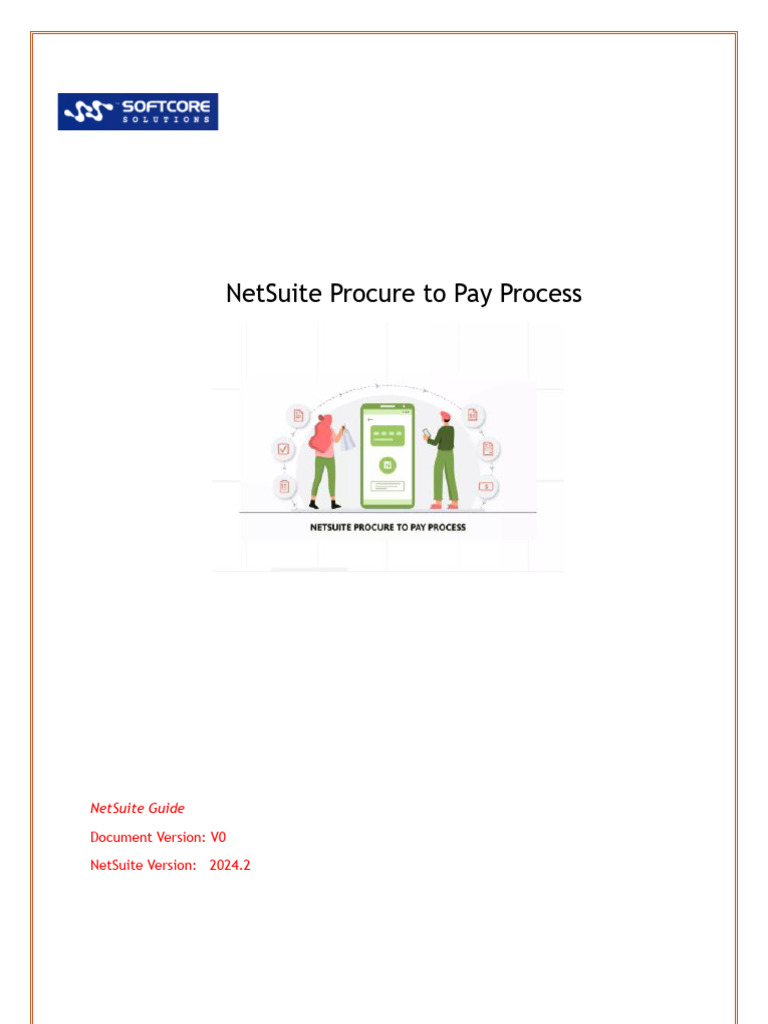 SOFTCORE
SOLUTIONS

NetSuite Procure to Pay Process

NETSUITE PROCURE TO PAY PROCESS

NetSuite Guide

Document Version: V0

NetSuite Version: 2024.2